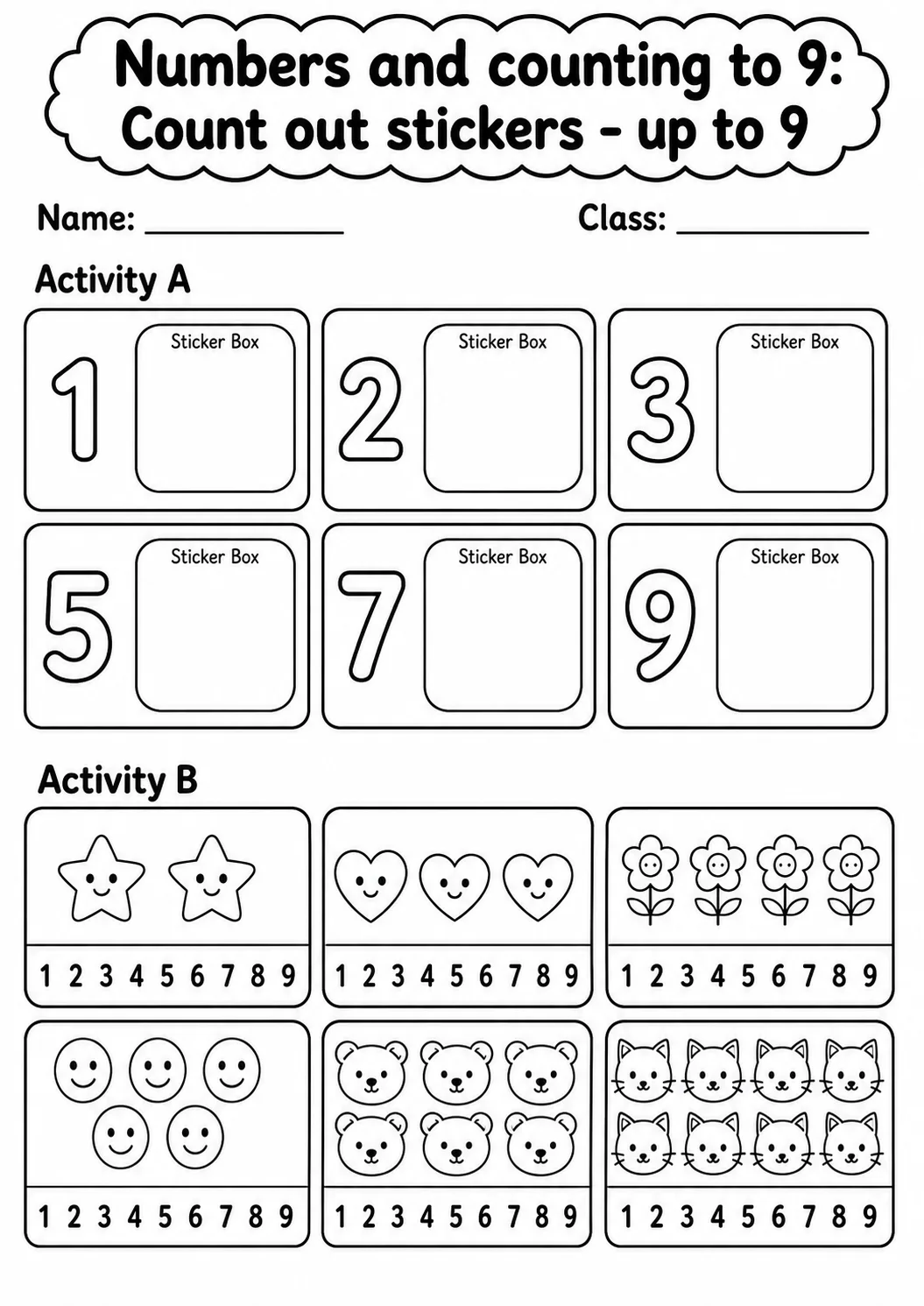 Numbers and counting to 9:
Count out stickers - up to 9

Name: ____ Class: ____

Activity A

1
Sticker Box

2
Sticker Box

3
Sticker Box

5
Sticker Box

7
Sticker Box

9
Sticker Box

Activity B

1 2 3 4 5 6 7 8 9

1 2 3 4 5 6 7 8 9

1 2 3 4 5 6 7 8 9

1 2 3 4 5 6 7 8 9

1 2 3 4 5 6 7 8 9

1 2 3 4 5 6 7 8 9